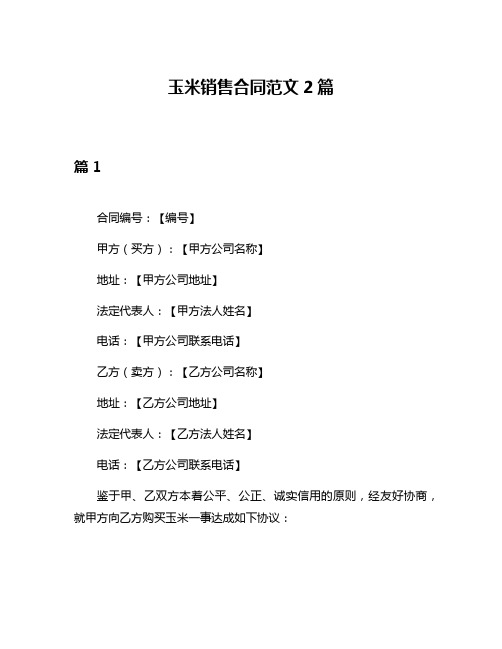 玉米销售合同范文 2 篇

篇 1

合同编号：【编号】

甲方（买方）：【甲方公司名称】

地址：【甲方公司地址】

法定代表人：【甲方法人姓名】

电话：【甲方公司联系电话】

乙方（卖方）：【乙方公司名称】

地址：【乙方公司地址】

法定代表人：【乙方法人姓名】

电话：【乙方公司联系电话】

鉴于甲、乙双方本着公平、公正、诚实信用的原则，经友好协商，就甲方向乙方购买玉米一事达成如下协议：